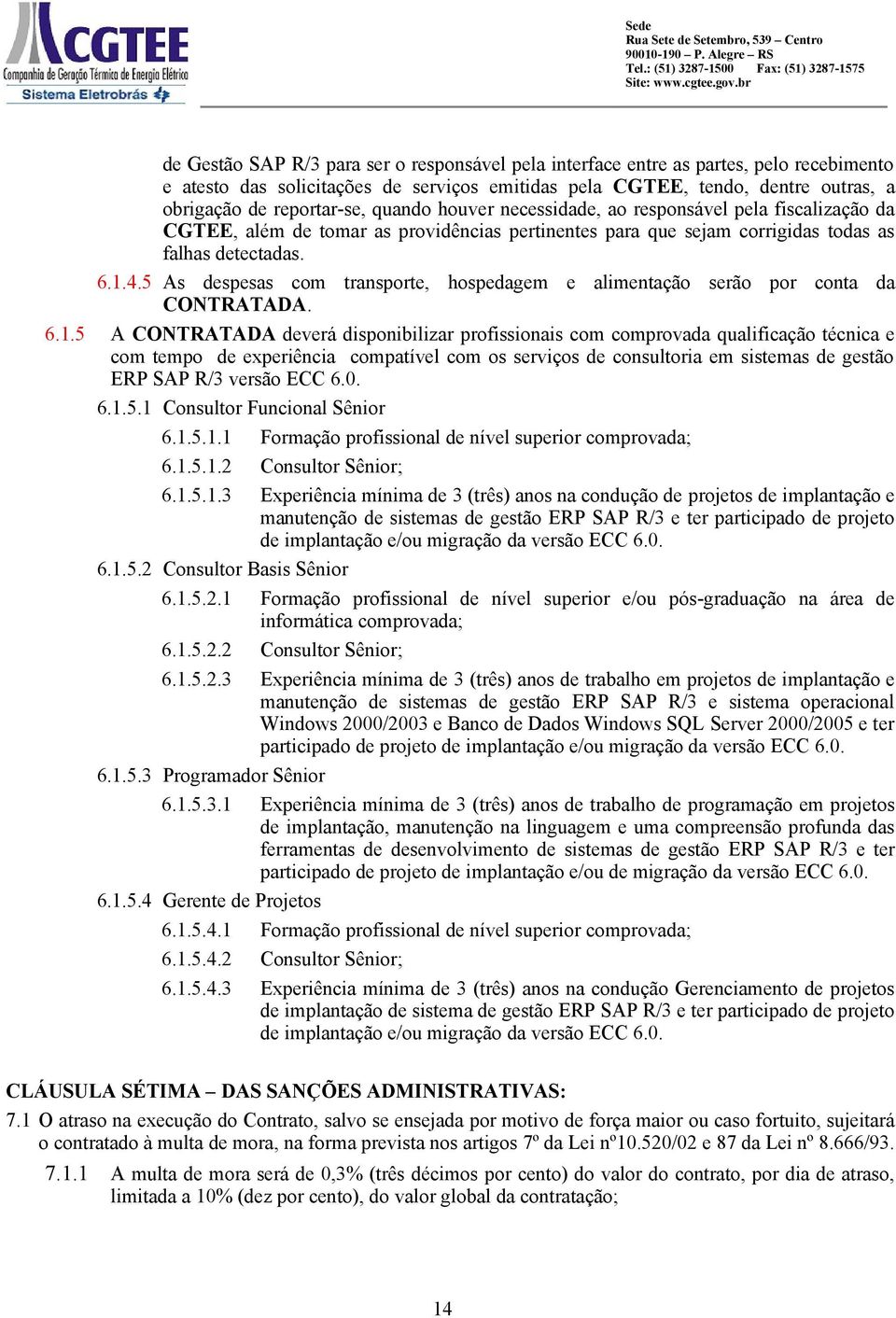 CGTEE
Companhia de Geração Térmica de Energia Elétrica
Sistema Eletrobrás

Sede
Rua Sete de Setembro, 539 – Centro
90010-190 – P. Alegre – RS
Tel.: (51) 3287-1500 Fax: (51) 3287-1575
Site: www.cgtee.gov.br

de Gestão SAP R/3 para ser o responsável pela interface entre as partes, pelo recebimento e atesto das solicitações de serviços emitidas pela CGTEE, tendo, dentre outras, a obrigação de reportar-se, quando houver necessidade, ao responsável pela fiscalização da CGTEE, além de tomar as providências pertinentes para que sejam corrigidas todas as falhas detectadas.

6.1.4.5 As despesas com transporte, hospedagem e alimentação serão por conta da CONTRATADA.

6.1.5 A CONTRATADA deverá disponibilizar profissionais com comprovada qualificação técnica e com tempo de experiência compatível com os serviços de consultoria em sistemas de gestão ERP SAP R/3 versão ECC 6.0.

6.1.5.1 Consultor Funcional Sênior

6.1.5.1.1 Formação profissional de nível superior comprovada;

6.1.5.1.2 Consultor Sênior;

6.1.5.1.3 Experiência mínima de 3 (três) anos na condução de projetos de implantação e manutenção de sistemas de gestão ERP SAP R/3 e ter participado de projeto de implantação e/ou migração da versão ECC 6.0.

6.1.5.2 Consultor Basis Sênior

6.1.5.2.1 Formação profissional de nível superior e/ou pós-graduação na área de informática comprovada;

6.1.5.2.2 Consultor Sênior;

6.1.5.2.3 Experiência mínima de 3 (três) anos de trabalho em projetos de implantação e manutenção de sistemas de gestão ERP SAP R/3 e sistema operacional Windows 2000/2003 e Banco de Dados Windows SQL Server 2000/2005 e ter participado de projeto de implantação e/ou migração da versão ECC 6.0.

6.1.5.3 Programador Sênior

6.1.5.3.1 Experiência mínima de 3 (três) anos de trabalho de programação em projetos de implantação, manutenção na linguagem e uma compreensão profunda das ferramentas de desenvolvimento de sistemas de gestão ERP SAP R/3 e ter participado de projeto de implantação e/ou de migração da versão ECC 6.0.

6.1.5.4 Gerente de Projetos

6.1.5.4.1 Formação profissional de nível superior comprovada;

6.1.5.4.2 Consultor Sênior;

6.1.5.4.3 Experiência mínima de 3 (três) anos na condução Gerenciamento de projetos de implantação de sistema de gestão ERP SAP R/3 e ter participado de projeto de implantação e/ou migração da versão ECC 6.0.

CLÁUSULA SÉTIMA – DAS SANÇÕES ADMINISTRATIVAS:

7.1 O atraso na execução do Contrato, salvo se ensejada por motivo de força maior ou caso fortuito, sujeitará o contratado à multa de mora, na forma prevista nos artigos 7º da Lei nº10.520/02 e 87 da Lei nº 8.666/93.

7.1.1 A multa de mora será de 0,3% (três décimos por cento) do valor do contrato, por dia de atraso, limitada a 10% (dez por cento), do valor global da contratação;

14